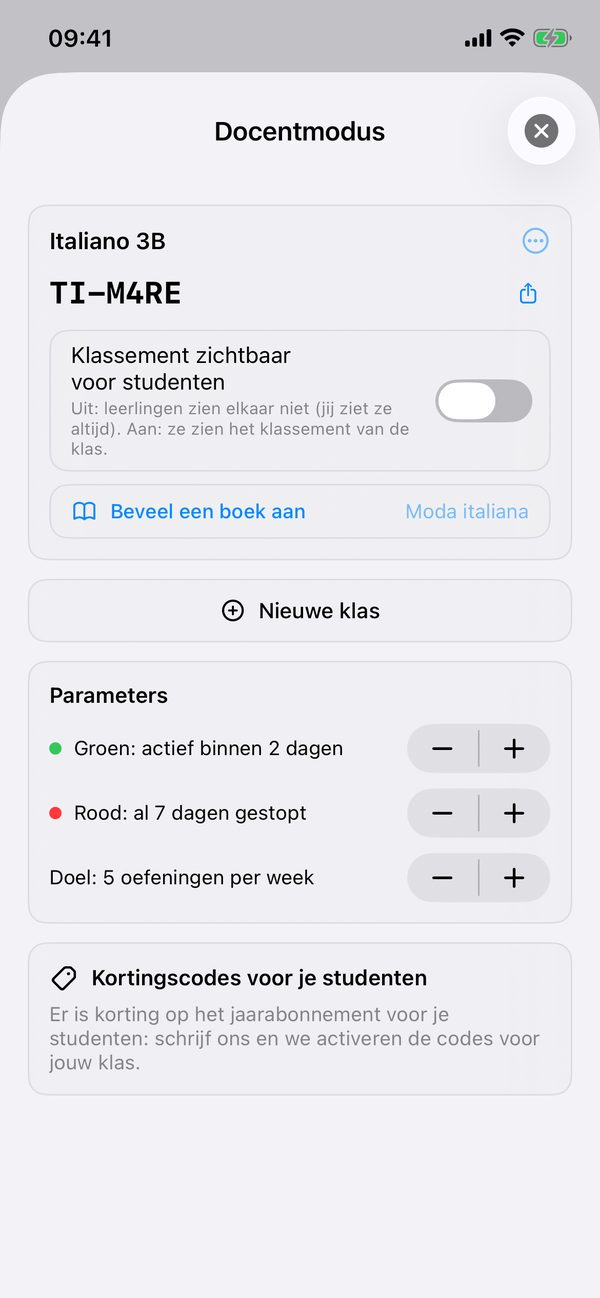 09:41

Docentmodus

Italiano 3B

TI-M4RE

Klassement zichtbaar voor studenten
Uit: leerlingen zien elkaar niet (jij ziet ze altijd). Aan: ze zien het klassement van de klas.

Beveel een boek aan
Moda italiana

Nieuwe klas

Parameters

Groen: actief binnen 2 dagen

Rood: al 7 dagen gestopt

Doel: 5 oefeningen per week

Kortingscodes voor je studenten

Er is korting op het jaarabonnement voor je studenten: schrijf ons en we activeren de codes voor jouw klas.